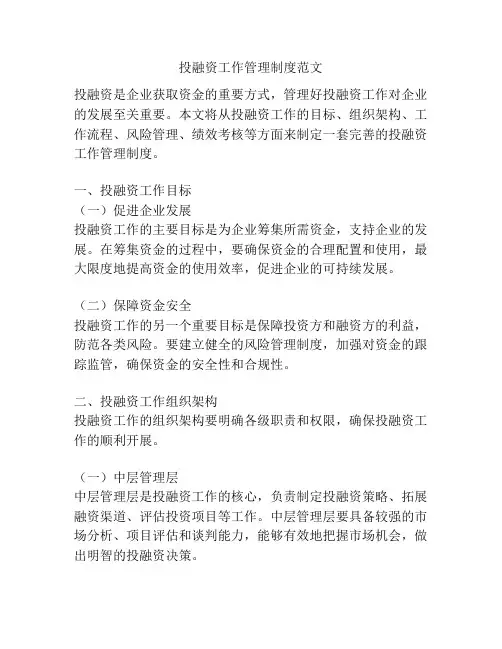 投融资工作管理制度范文

投融资是企业获取资金的重要方式，管理好投融资工作对企业的发展至关重要。本文将从投融资工作的目标、组织架构、工作流程、风险管理、绩效考核等方面来制定一套完善的投融资工作管理制度。

一、投融资工作目标
（一）促进企业发展
投融资工作的主要目标是为企业筹集所需资金，支持企业的发展。在筹集资金的过程中，要确保资金的合理配置和使用，最大限度地提高资金的使用效率，促进企业的可持续发展。

（二）保障资金安全
投融资工作的另一个重要目标是保障投资方和融资方的利益，防范各类风险。要建立健全的风险管理制度，加强对资金的跟踪监管，确保资金的安全性和合规性。

二、投融资工作组织架构
投融资工作的组织架构要明确各级职责和权限，确保投融资工作的顺利开展。

（一）中层管理层
中层管理层是投融资工作的核心，负责制定投融资策略、拓展融资渠道、评估投资项目等工作。中层管理层要具备较强的市场分析、项目评估和谈判能力，能够有效地把握市场机会，做出明智的投融资决策。